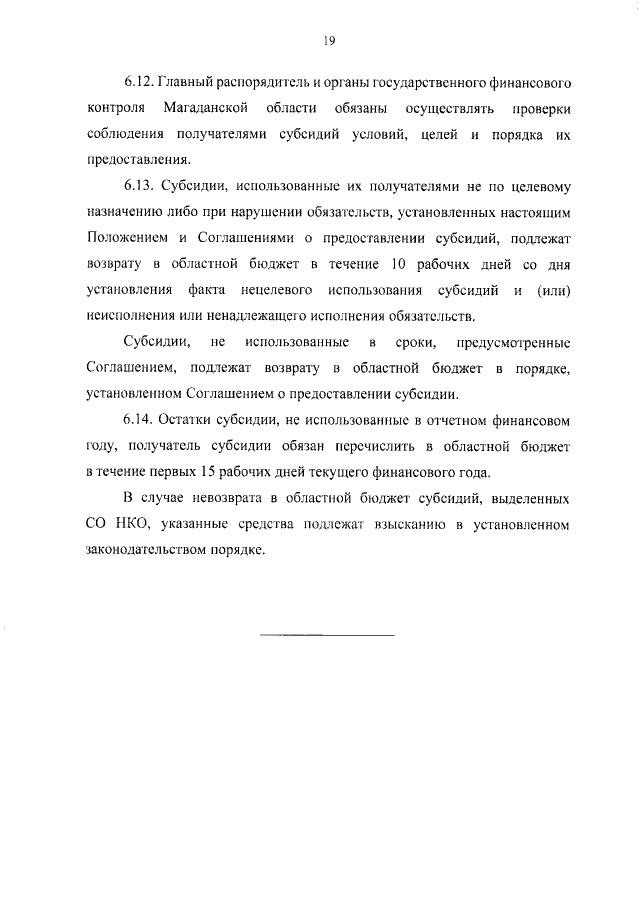 19

6.12. Главный распорядитель и органы государственного финансового контроля Магаданской области обязаны осуществлять проверки соблюдения получателями субсидий условий, целей и порядка их предоставления.

6.13. Субсидии, использованные их получателями не по целевому назначению либо при нарушении обязательств, установленных настоящим Положением и Соглашениями о предоставлении субсидий, подлежат возврату в областной бюджет в течение 10 рабочих дней со дня установления факта нецелевого использования субсидий и (или) неисполнения или ненадлежащего исполнения обязательств.

Субсидии, не использованные в сроки, предусмотренные Соглашением, подлежат возврату в областной бюджет в порядке, установленном Соглашением о предоставлении субсидии.

6.14. Остатки субсидии, не использованные в отчетном финансовом году, получатель субсидии обязан перечислить в областной бюджет в течение первых 15 рабочих дней текущего финансового года.

В случае невозврата в областной бюджет субсидий, выделенных СО НКО, указанные средства подлежат взысканию в установленном законодательством порядке.